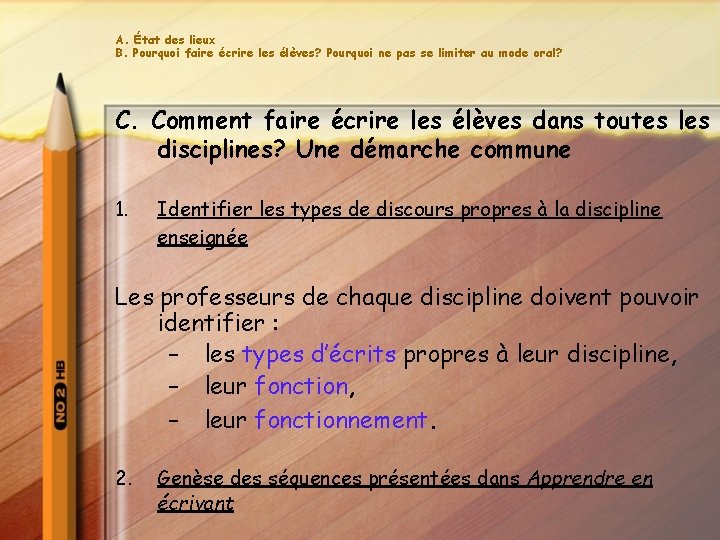 A. État des lieux
B. Pourquoi faire écrire les élèves? Pourquoi ne pas se limiter au mode oral?

C. Comment faire écrire les élèves dans toutes les disciplines? Une démarche commune

1. Identifier les types de discours propres à la discipline enseignée

Les professeurs de chaque discipline doivent pouvoir identifier :
– les types d'écrits propres à leur discipline,
– leur fonction,
– leur fonctionnement.

2. Genèse des séquences présentées dans Apprendre en écrivant

NO 2 HB